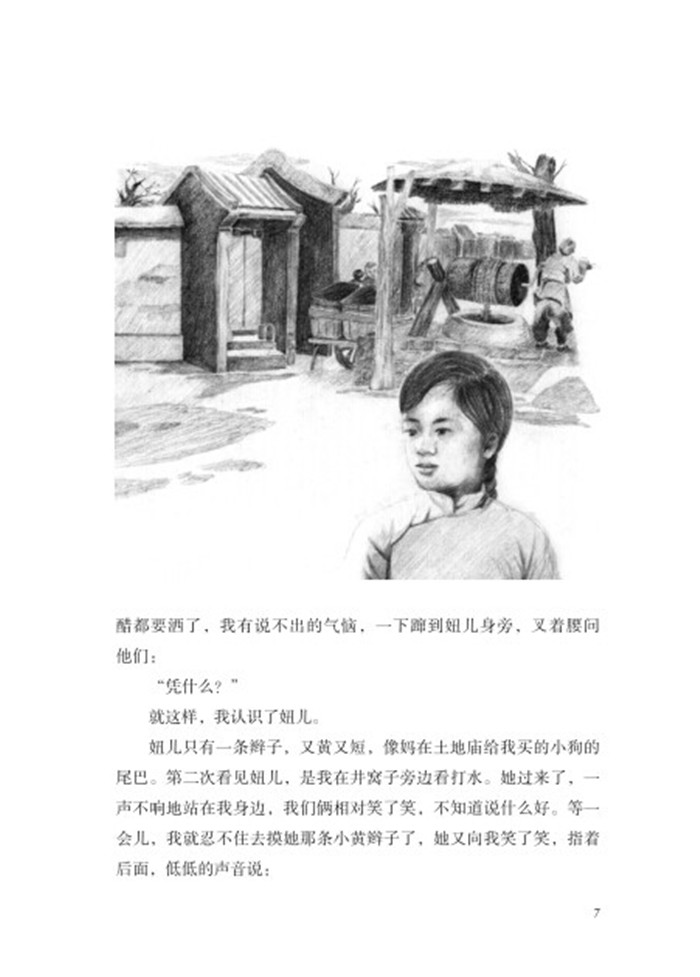 醋都要洒了，我有说不出的气恼，一下蹿到妞儿身旁，叉着腰问他们：

“凭什么？”

就这样，我认识了妞儿。

妞儿只有一条辫子，又黄又短，像妈在土地庙给我买的小狗的尾巴。第二次看见妞儿，是我在井窝子旁边看打水。她过来了，一声不响地站在我身边，我们俩相对笑了笑，不知道说什么好。等一会儿，我就忍不住去摸她那条小黄辫子了，她又向我笑了笑，指着后面，低低的声音说：

7